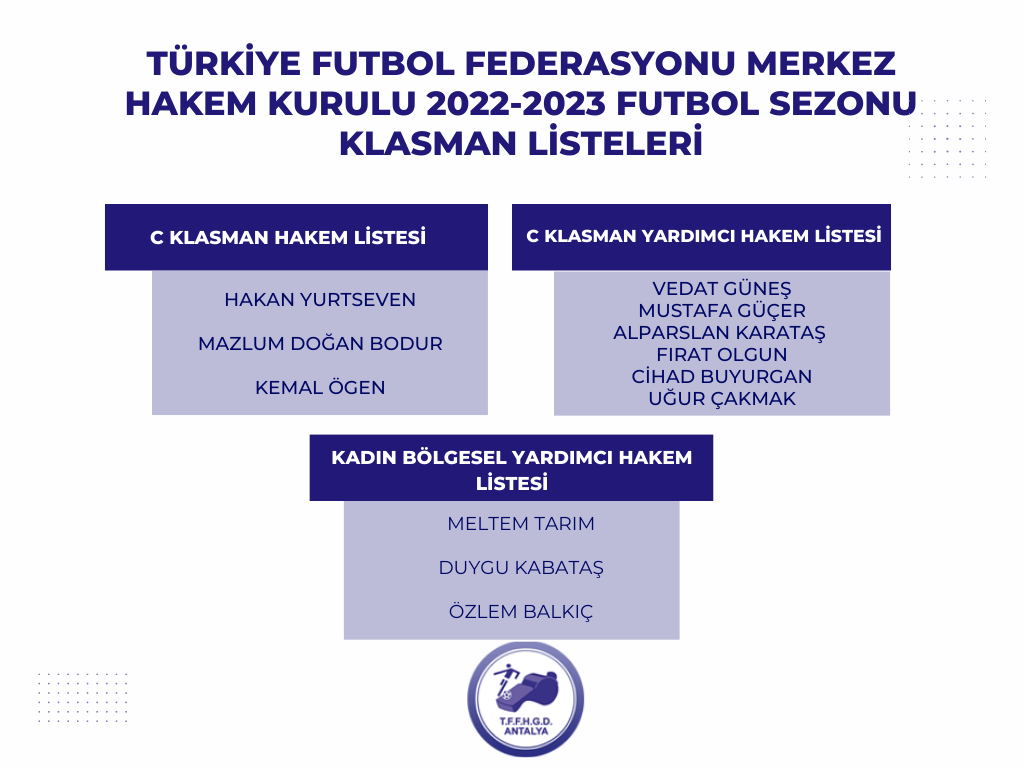 TÜRKİYE FUTBOL FEDERASYONU MERKEZ HAKEM KURULU 2022-2023 FUTBOL SEZONU KLASMAN LİSTELERİ

C KLASMAN HAKEM LİSTESİ

HAKAN YURTSEVEN

MAZLUM DOĞAN BODUR

KEMAL ÖGEN

C KLASMAN YARDIMCI HAKEM LİSTESİ

VEDAT GÜNEŞ
MUSTAFA GÜÇER
ALPARSLAN KARATAŞ
FIRAT OLGUN
CİHAD BUYURGAN
UĞUR ÇAKMAK

KADIN BÖLGESEL YARDIMCI HAKEM LİSTESİ

MELTEM TARIM

DUYGU KABATAŞ

ÖZLEM BALKIÇ

T.F.F.H.G.D.
ANTALYA